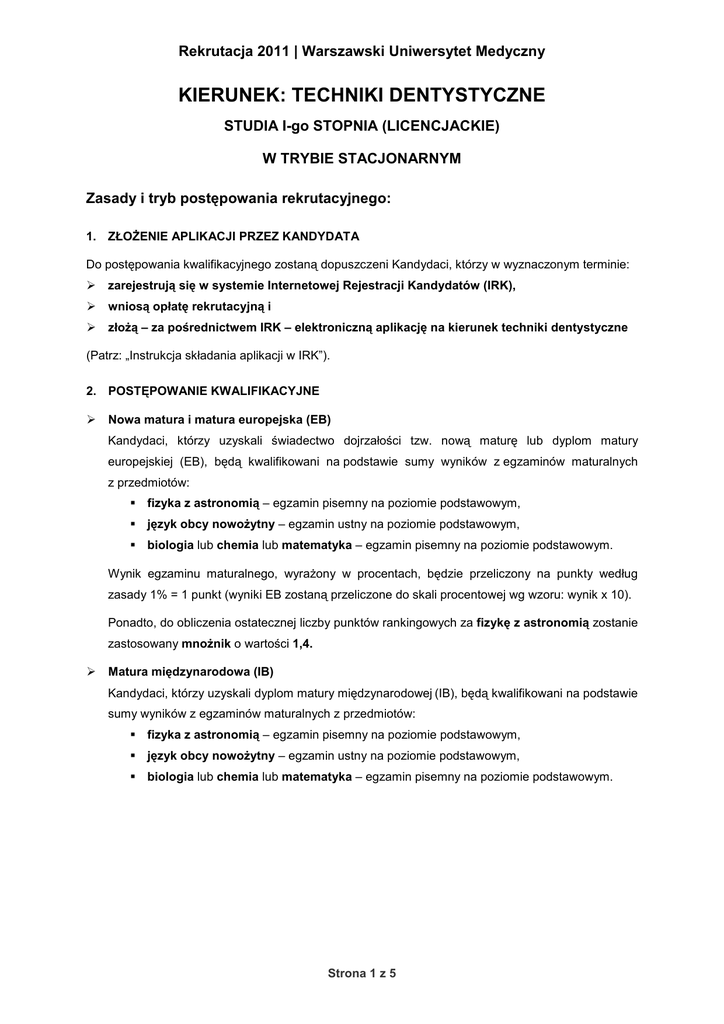 Rekrutacja 2011 | Warszawski Uniwersytet Medyczny

KIERUNEK: TECHNIKI DENTYSTYCZNE

STUDIA I-go STOPNIA (LICENCJACKIE)

W TRYBIE STACJONARNYM

Zasady i tryb postępowania rekrutacyjnego:

1. ZŁOŻENIE APLIKACJI PRZEZ KANDYDATA

Do postępowania kwalifikacyjnego zostaną dopuszczeni Kandydaci, którzy w wyznaczonym terminie:
➢ zarejestrują się w systemie Internetowej Rejestracji Kandydatów (IRK),
➢ wniosą opłatę rekrutacyjną i
➢ złożą – za pośrednictwem IRK – elektroniczną aplikację na kierunek techniki dentystyczne

(Patrz: „Instrukcja składania aplikacji w IRK").

2. POSTĘPOWANIE KWALIFIKACYJNE

➢ Nowa matura i matura europejska (EB)
Kandydaci, którzy uzyskali świadectwo dojrzałości tzw. nową maturę lub dyplom matury europejskiej (EB), będą kwalifikowani na podstawie sumy wyników z egzaminów maturalnych z przedmiotów:
▪ fizyka z astronomią – egzamin pisemny na poziomie podstawowym,
▪ język obcy nowożytny – egzamin ustny na poziomie podstawowym,
▪ biologia lub chemia lub matematyka – egzamin pisemny na poziomie podstawowym.

Wynik egzaminu maturalnego, wyrażony w procentach, będzie przeliczony na punkty według zasady 1% = 1 punkt (wyniki EB zostaną przeliczone do skali procentowej wg wzoru: wynik x 10).

Ponadto, do obliczenia ostatecznej liczby punktów rankingowych za fizykę z astronomią zostanie zastosowany mnożnik o wartości 1,4.

➢ Matura międzynarodowa (IB)
Kandydaci, którzy uzyskali dyplom matury międzynarodowej (IB), będą kwalifikowani na podstawie sumy wyników z egzaminów maturalnych z przedmiotów:
▪ fizyka z astronomią – egzamin pisemny na poziomie podstawowym,
▪ język obcy nowożytny – egzamin ustny na poziomie podstawowym,
▪ biologia lub chemia lub matematyka – egzamin pisemny na poziomie podstawowym.

Strona 1 z 5